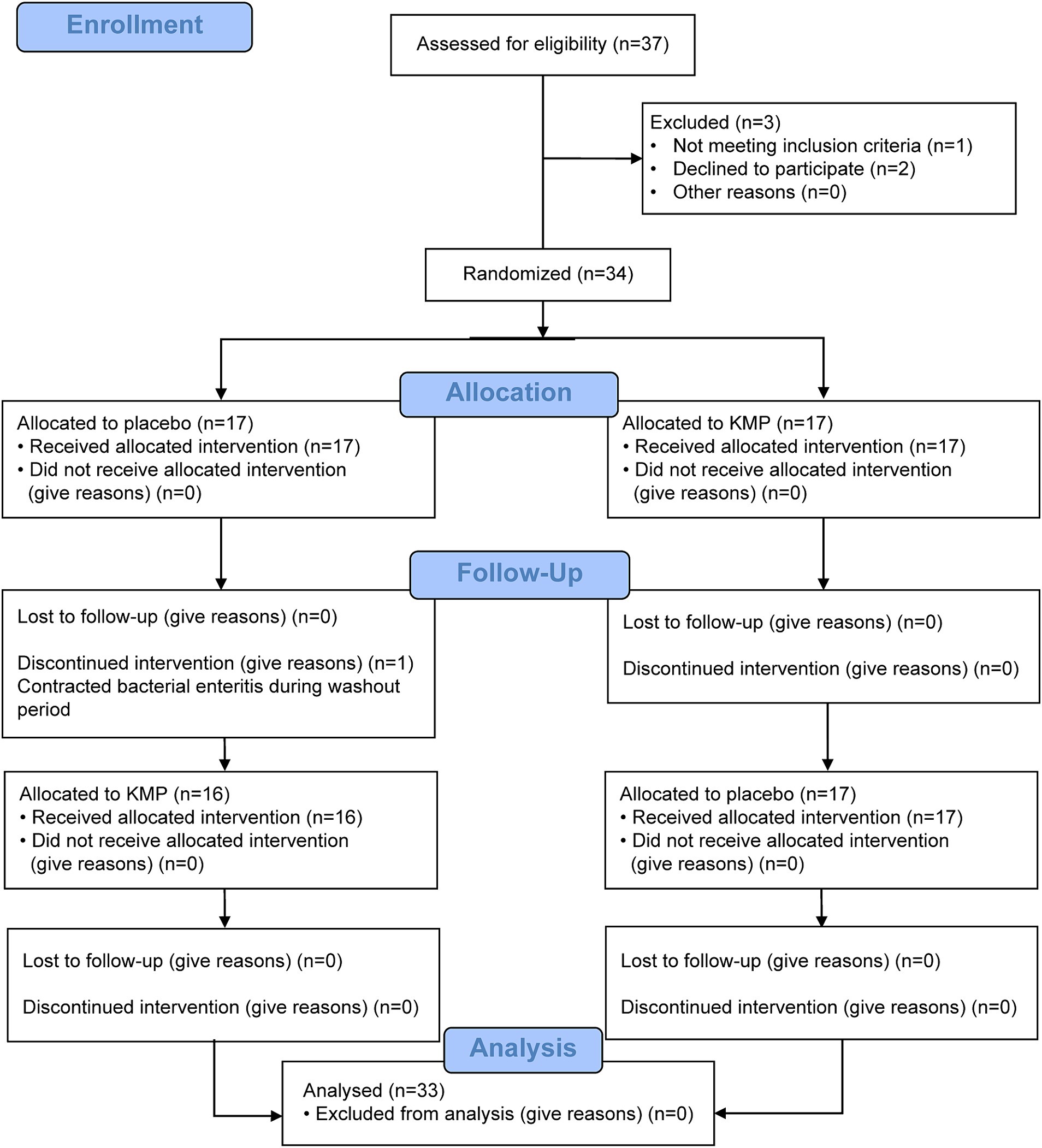 Enrollment

Assessed for eligibility (n=37)

Excluded (n=3)
• Not meeting inclusion criteria (n=1)
• Declined to participate (n=2)
• Other reasons (n=0)

Randomized (n=34)

Allocation

Allocated to placebo (n=17)
• Received allocated intervention (n=17)
• Did not receive allocated intervention (give reasons) (n=0)

Allocated to KMP (n=17)
• Received allocated intervention (n=17)
• Did not receive allocated intervention (give reasons) (n=0)

Follow-Up

Lost to follow-up (give reasons) (n=0)

Discontinued intervention (give reasons) (n=1)
Contracted bacterial enteritis during washout period

Lost to follow-up (give reasons) (n=0)

Discontinued intervention (give reasons) (n=0)

Allocated to KMP (n=16)
• Received allocated intervention (n=16)
• Did not receive allocated intervention (give reasons) (n=0)

Allocated to placebo (n=17)
• Received allocated intervention (n=17)
• Did not receive allocated intervention (give reasons) (n=0)

Lost to follow-up (give reasons) (n=0)

Discontinued intervention (give reasons) (n=0)

Lost to follow-up (give reasons) (n=0)

Discontinued intervention (give reasons) (n=0)

Analysis

Analysed (n=33)
• Excluded from analysis (give reasons) (n=0)